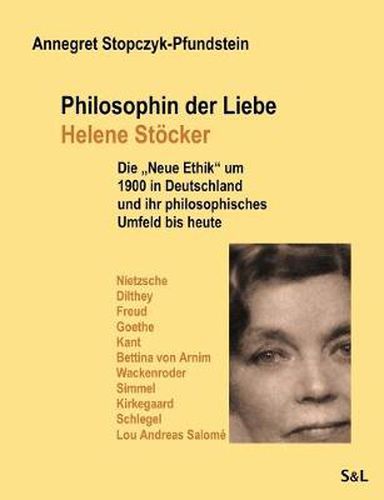 Annegret Stopczyk-Pfundstein

Philosophin der Liebe
Helene Stöcker

Die „Neue Ethik“ um 1900 in Deutschland und ihr philosophisches Umfeld bis heute

Nietzsche
Dilthey
Freud
Goethe
Kant
Bettina von Arnim
Wackenroder
Simmel
Kirkegaard
Schlegel
Lou Andreas Salomé

S&L